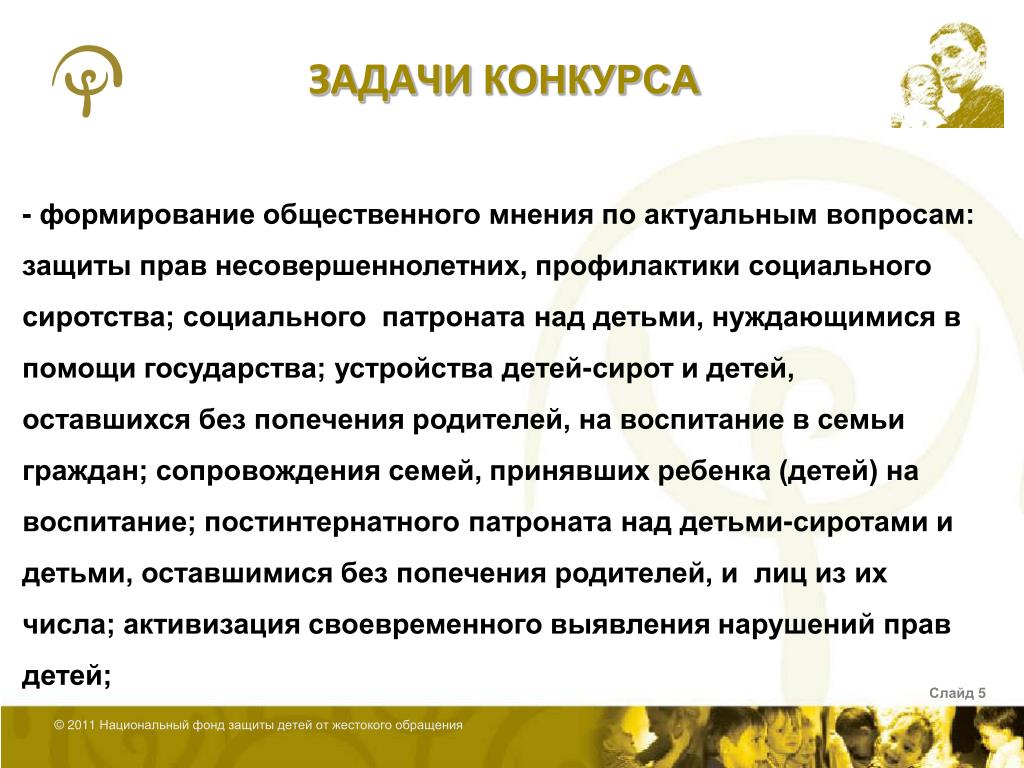 ЗАДАЧИ КОНКУРСА

- формирование общественного мнения по актуальным вопросам: защиты прав несовершеннолетних, профилактики социального сиротства; социального патроната над детьми, нуждающимися в помощи государства; устройства детей-сирот и детей, оставшихся без попечения родителей, на воспитание в семьи граждан; сопровождения семей, принявших ребенка (детей) на воспитание; постинтернатного патроната над детьми-сиротами и детьми, оставшимися без попечения родителей, и лиц из их числа; активизация своевременного выявления нарушений прав детей;

Слайд 5

© 2011 Национальный фонд защиты детей от жестокого обращения